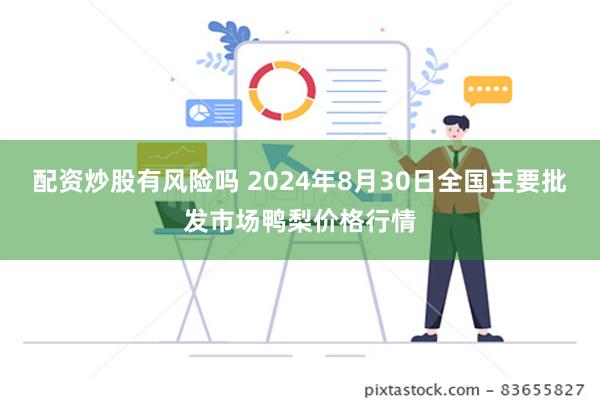 配资炒股有风险吗 2024年8月30日全国主要批发市场鸭梨价格行情

pixtastock.com - 83655827